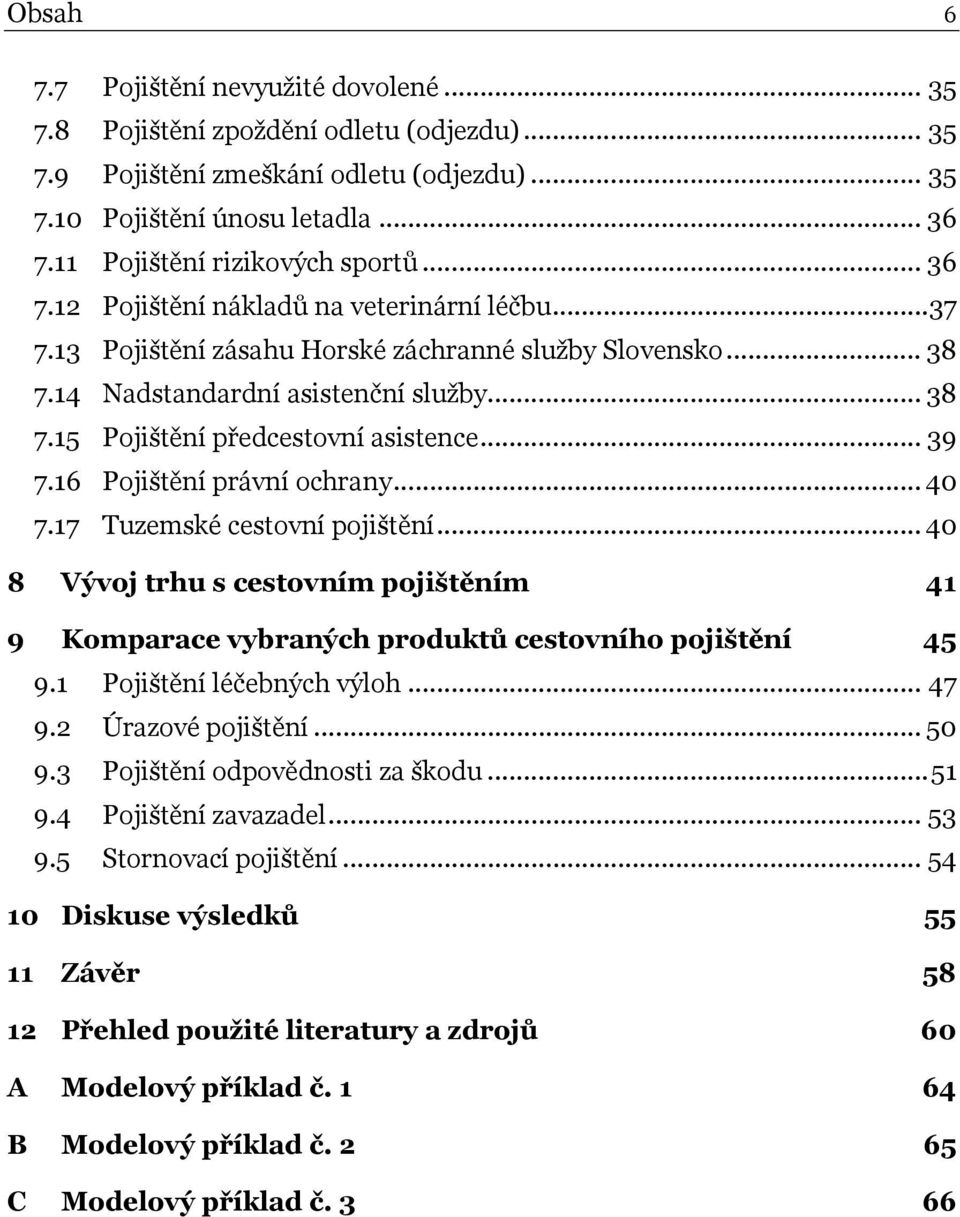 Obsah 6

7.7 Pojištění nevyužité dovolené ... 35
7.8 Pojištění zpoždění odletu (odjezdu) ... 35
7.9 Pojištění zmeškání odletu (odjezdu) ... 35
7.10 Pojištění únosu letadla ... 36
7.11 Pojištění rizikových sportů ... 36
7.12 Pojištění nákladů na veterinární léčbu ... 37
7.13 Pojištění zásahu Horské záchranné služby Slovensko ... 38
7.14 Nadstandardní asistenční služby ... 38
7.15 Pojištění předcestovní asistence ... 39
7.16 Pojištění právní ochrany ... 40
7.17 Tuzemské cestovní pojištění ... 40

8 Vývoj trhu s cestovním pojištěním 41

9 Komparace vybraných produktů cestovního pojištění 45
9.1 Pojištění léčebných výloh ... 47
9.2 Úrazové pojištění ... 50
9.3 Pojištění odpovědnosti za škodu ... 51
9.4 Pojištění zavazadel ... 53
9.5 Stornovací pojištění ... 54

10 Diskuse výsledků 55

11 Závěr 58

12 Přehled použité literatury a zdrojů 60

A Modelový příklad č. 1 64

B Modelový příklad č. 2 65

C Modelový příklad č. 3 66